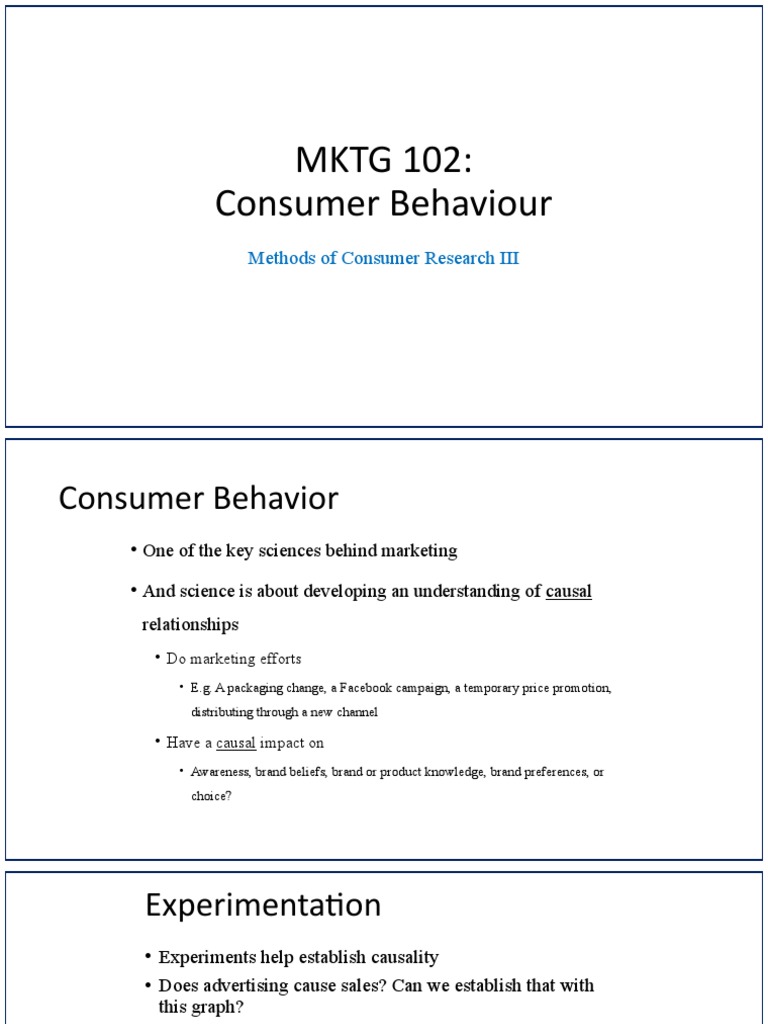 MKTG 102:
Consumer Behaviour

Methods of Consumer Research III

Consumer Behavior

• One of the key sciences behind marketing

• And science is about developing an understanding of causal relationships

• Do marketing efforts

• E.g. A packaging change, a Facebook campaign, a temporary price promotion, distributing through a new channel

• Have a causal impact on

• Awareness, brand beliefs, brand or product knowledge, brand preferences, or choice?

Experimentation

• Experiments help establish causality

• Does advertising cause sales? Can we establish that with this graph?